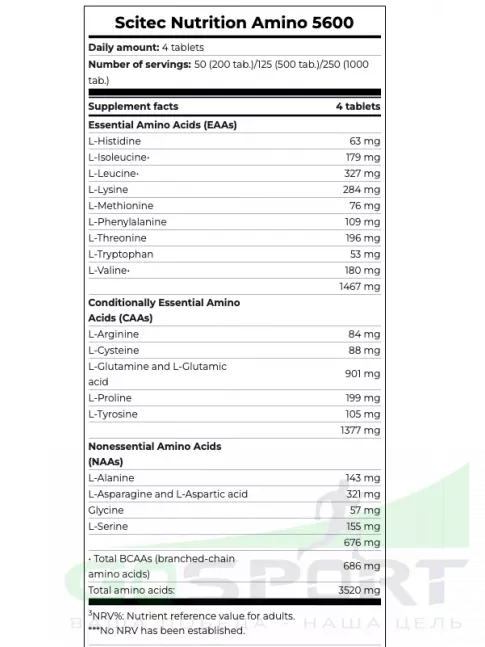 Scitec Nutrition Amino 5600

Daily amount: 4 tablets
Number of servings: 50 (200 tab.)/125 (500 tab.)/250 (1000 tab.)

| Supplement facts | 4 tablets |
|---|---|
| Essential Amino Acids (EAAs) | |
| L-Histidine | 63 mg |
| L-Isoleucine· | 179 mg |
| L-Leucine· | 327 mg |
| L-Lysine | 284 mg |
| L-Methionine | 76 mg |
| L-Phenylalanine | 109 mg |
| L-Threonine | 196 mg |
| L-Tryptophan | 53 mg |
| L-Valine· | 180 mg |
| | 1467 mg |
| Conditionally Essential Amino Acids (CAAs) | |
| L-Arginine | 84 mg |
| L-Cysteine | 88 mg |
| L-Glutamine and L-Glutamic acid | 901 mg |
| L-Proline | 199 mg |
| L-Tyrosine | 105 mg |
| | 1377 mg |
| Nonessential Amino Acids (NAAs) | |
| L-Alanine | 143 mg |
| L-Asparagine and L-Aspartic acid | 321 mg |
| Glycine | 57 mg |
| L-Serine | 155 mg |
| | 676 mg |
| · Total BCAAs (branched-chain amino acids) | 686 mg |
| Total amino acids: | 3520 mg |

$^3$NRV%: Nutrient reference value for adults.
***No NRV has been established.

SPORT
ВАША ПОБЕДА - НАША ЦЕЛЬ